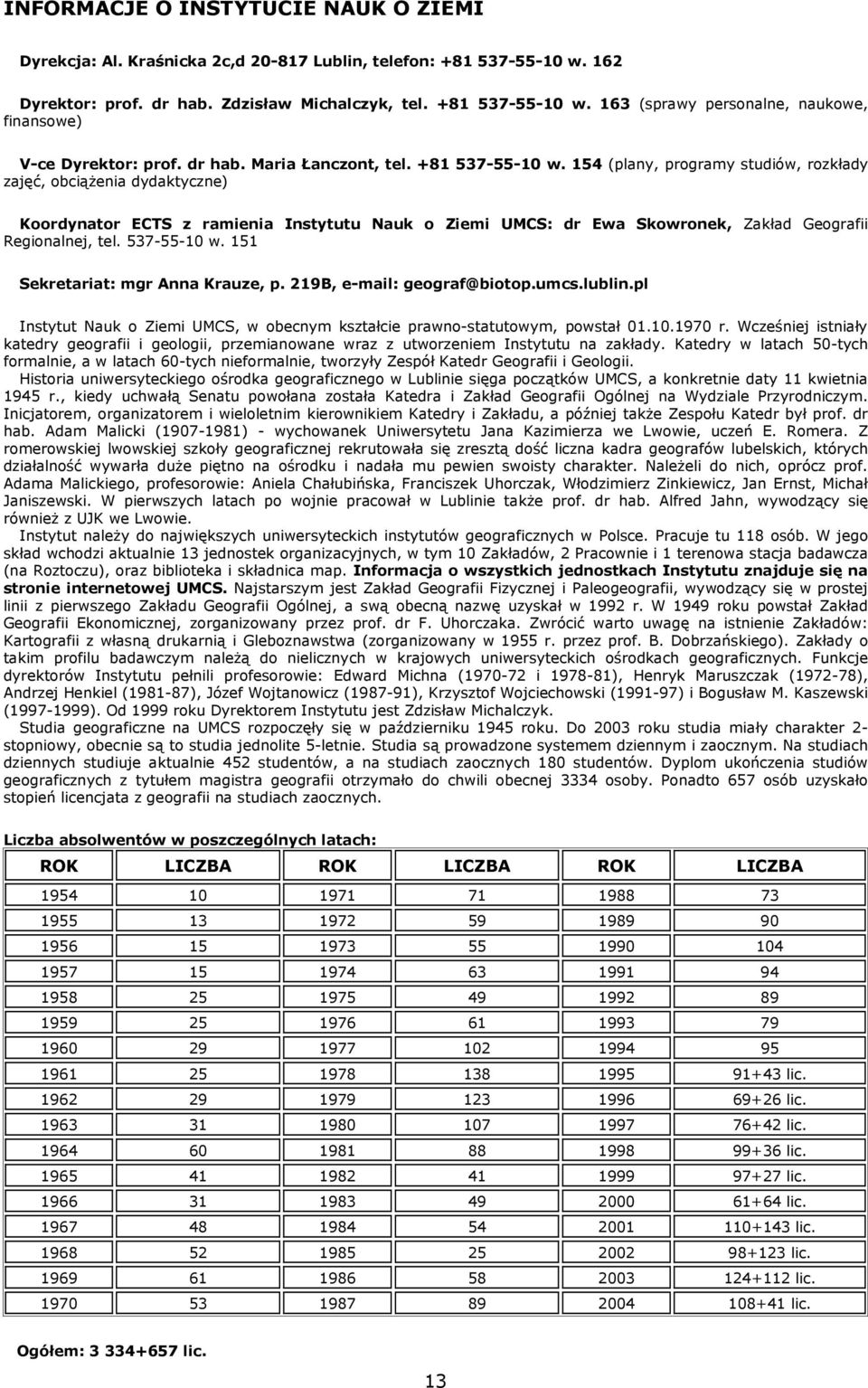 INFORMACJE O INSTYTUCIE NAUK O ZIEMI

Dyrekcja: Al. Kraśnicka 2c,d 20-817 Lublin, telefon: +81 537-55-10 w. 162

Dyrektor: prof. dr hab. Zdzisław Michalczyk, tel. +81 537-55-10 w. 163 (sprawy personalne, naukowe, finansowe)

V-ce Dyrektor: prof. dr hab. Maria Łanczont, tel. +81 537-55-10 w. 154 (plany, programy studiów, rozkłady zajęć, obciążenia dydaktyczne)

Koordynator ECTS z ramienia Instytutu Nauk o Ziemi UMCS: dr Ewa Skowronek, Zakład Geografii Regionalnej, tel. 537-55-10 w. 151

Sekretariat: mgr Anna Krauze, p. 219B, e-mail: geograf@biotop.umcs.lublin.pl

Instytut Nauk o Ziemi UMCS, w obecnym kształcie prawno-statutowym, powstał 01.10.1970 r. Wcześniej istniały katedry geografii i geologii, przemianowane wraz z utworzeniem Instytutu na zakłady. Katedry w latach 50-tych formalnie, a w latach 60-tych nieformalnie, tworzyły Zespół Katedr Geografii i Geologii.
Historia uniwersyteckiego ośrodka geograficznego w Lublinie sięga początków UMCS, a konkretnie daty 11 kwietnia 1945 r., kiedy uchwałą Senatu powołana została Katedra i Zakład Geografii Ogólnej na Wydziale Przyrodniczym. Inicjatorem, organizatorem i wieloletnim kierownikiem Katedry i Zakładu, a później także Zespołu Katedr był prof. dr hab. Adam Malicki (1907-1981) - wychowanek Uniwersytetu Jana Kazimierza we Lwowie, uczeń E. Romera. Z romerowskiej lwowskiej szkoły geograficznej rekrutowała się zresztą dość liczna kadra geografów lubelskich, których działalność wywarła duże piętno na ośrodku i nadała mu pewien swoisty charakter. Należeli do nich, oprócz prof. Adama Malickiego, profesorowie: Aniela Chałubińska, Franciszek Uhorczak, Włodzimierz Zinkiewicz, Jan Ernst, Michał Janiszewski. W pierwszych latach po wojnie pracował w Lublinie także prof. dr hab. Alfred Jahn, wywodzący się również z UJK we Lwowie.
Instytut należy do największych uniwersyteckich instytutów geograficznych w Polsce. Pracuje tu 118 osób. W jego skład wchodzi aktualnie 13 jednostek organizacyjnych, w tym 10 Zakładów, 2 Pracownie i 1 terenowa stacja badawcza (na Roztoczu), oraz biblioteka i składnica map. Informacja o wszystkich jednostkach Instytutu znajduje się na stronie internetowej UMCS. Najstarszym jest Zakład Geografii Fizycznej i Paleogeografii, wywodzący się w prostej linii z pierwszego Zakładu Geografii Ogólnej, a swą obecną nazwę uzyskał w 1992 r. W 1949 roku powstał Zakład Geografii Ekonomicznej, zorganizowany przez prof. dr F. Uhorczaka. Zwrócić warto uwagę na istnienie Zakładów: Kartografii z własną drukarnią i Gleboznawstwa (zorganizowany w 1955 r. przez prof. B. Dobrzańskiego). Zakłady o takim profilu badawczym należą do nielicznych w krajowych uniwersyteckich ośrodkach geograficznych. Funkcje dyrektorów Instytutu pełnili profesorowie: Edward Michna (1970-72 i 1978-81), Henryk Maruszczak (1972-78), Andrzej Henkiel (1981-87), Józef Wojtanowicz (1987-91), Krzysztof Wojciechowski (1991-97) i Bogusław M. Kaszewski (1997-1999). Od 1999 roku Dyrektorem Instytutu jest Zdzisław Michalczyk.
Studia geograficzne na UMCS rozpoczęły się w październiku 1945 roku. Do 2003 roku studia miały charakter 2-stopniowy, obecnie są to studia jednolite 5-letnie. Studia są prowadzone systemem dziennym i zaocznym. Na studiach dziennych studiuje aktualnie 452 studentów, a na studiach zaocznych 180 studentów. Dyplom ukończenia studiów geograficznych z tytułem magistra geografii otrzymało do chwili obecnej 3334 osoby. Ponadto 657 osób uzyskało stopień licencjata z geografii na studiach zaocznych.

Liczba absolwentów w poszczególnych latach:

| ROK | LICZBA | ROK | LICZBA | ROK | LICZBA |
|---|---|---|---|---|---|
| 1954 | 10 | 1971 | 71 | 1988 | 73 |
| 1955 | 13 | 1972 | 59 | 1989 | 90 |
| 1956 | 15 | 1973 | 55 | 1990 | 104 |
| 1957 | 15 | 1974 | 63 | 1991 | 94 |
| 1958 | 25 | 1975 | 49 | 1992 | 89 |
| 1959 | 25 | 1976 | 61 | 1993 | 79 |
| 1960 | 29 | 1977 | 102 | 1994 | 95 |
| 1961 | 25 | 1978 | 138 | 1995 | 91+43 lic. |
| 1962 | 29 | 1979 | 123 | 1996 | 69+26 lic. |
| 1963 | 31 | 1980 | 107 | 1997 | 76+42 lic. |
| 1964 | 60 | 1981 | 88 | 1998 | 99+36 lic. |
| 1965 | 41 | 1982 | 41 | 1999 | 97+27 lic. |
| 1966 | 31 | 1983 | 49 | 2000 | 61+64 lic. |
| 1967 | 48 | 1984 | 54 | 2001 | 110+143 lic. |
| 1968 | 52 | 1985 | 25 | 2002 | 98+123 lic. |
| 1969 | 61 | 1986 | 58 | 2003 | 124+112 lic. |
| 1970 | 53 | 1987 | 89 | 2004 | 108+41 lic. |

Ogółem: 3 334+657 lic.

13